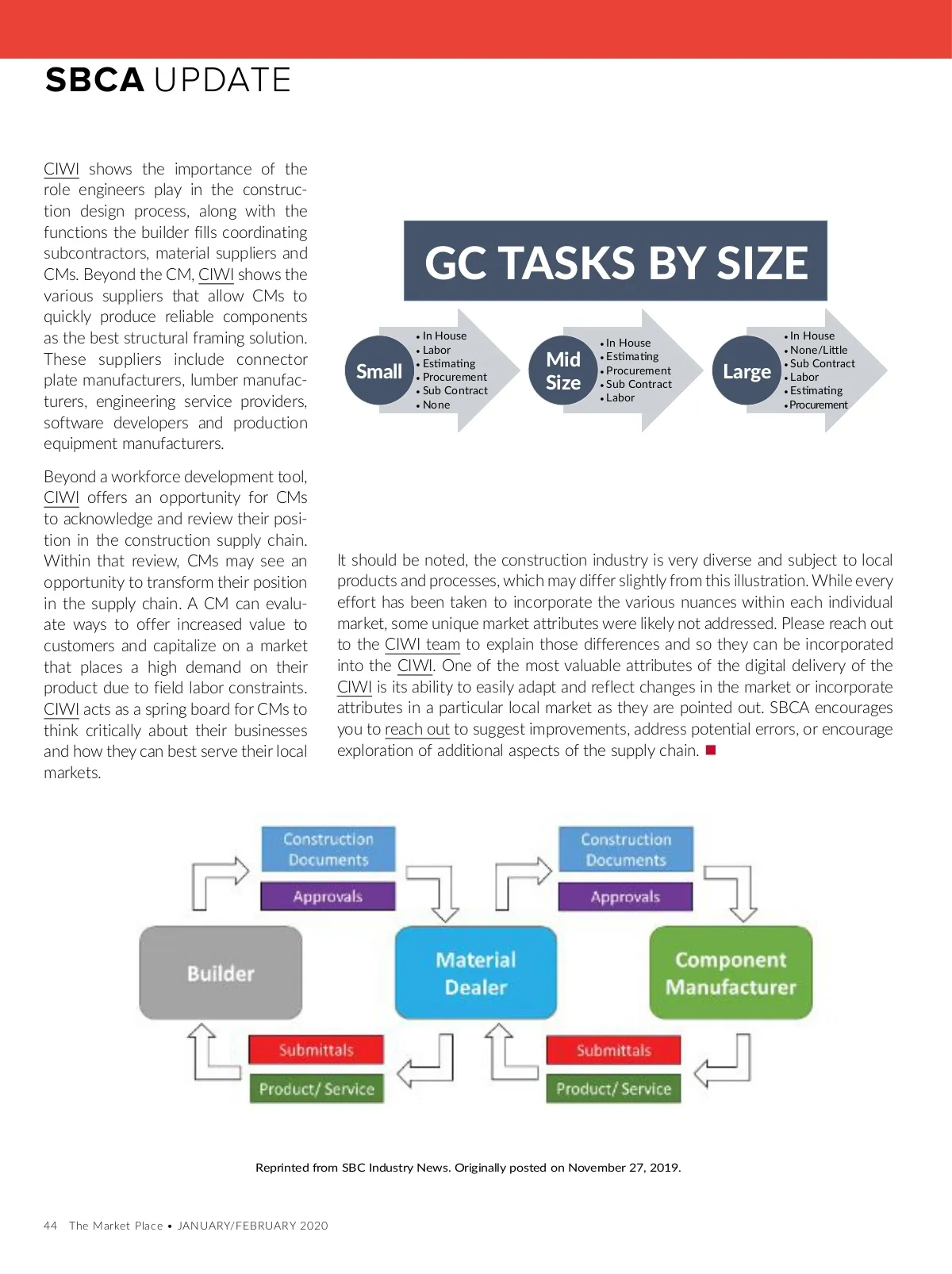 SBCA UPDATE

CIWI shows the importance of the role engineers play in the construction design process, along with the functions the builder fills coordinating subcontractors, material suppliers and CMs. Beyond the CM, CIWI shows the various suppliers that allow CMs to quickly produce reliable components as the best structural framing solution. These suppliers include connector plate manufacturers, lumber manufacturers, engineering service providers, software developers and production equipment manufacturers.

Beyond a workforce development tool, CIWI offers an opportunity for CMs to acknowledge and review their position in the construction supply chain. Within that review, CMs may see an opportunity to transform their position in the supply chain. A CM can evaluate ways to offer increased value to customers and capitalize on a market that places a high demand on their product due to field labor constraints. CIWI acts as a spring board for CMs to think critically about their businesses and how they can best serve their local markets.

GC TASKS BY SIZE

Small
• In House
• Labor
• Estimating
• Procurement
• Sub Contract
• None

Mid Size
• In House
• Estimating
• Procurement
• Sub Contract
• Labor

Large
• In House
• None/Little
• Sub Contract
• Labor
• Estimating
• Procurement

It should be noted, the construction industry is very diverse and subject to local products and processes, which may differ slightly from this illustration. While every effort has been taken to incorporate the various nuances within each individual market, some unique market attributes were likely not addressed. Please reach out to the CIWI team to explain those differences and so they can be incorporated into the CIWI. One of the most valuable attributes of the digital delivery of the CIWI is its ability to easily adapt and reflect changes in the market or incorporate attributes in a particular local market as they are pointed out. SBCA encourages you to reach out to suggest improvements, address potential errors, or encourage exploration of additional aspects of the supply chain.

Construction Documents
Approvals
Construction Documents
Approvals
Builder
Material Dealer
Component Manufacturer
Submittals
Product/ Service
Submittals
Product/ Service

Reprinted from SBC Industry News. Originally posted on November 27, 2019.

44 The Market Place • JANUARY/FEBRUARY 2020